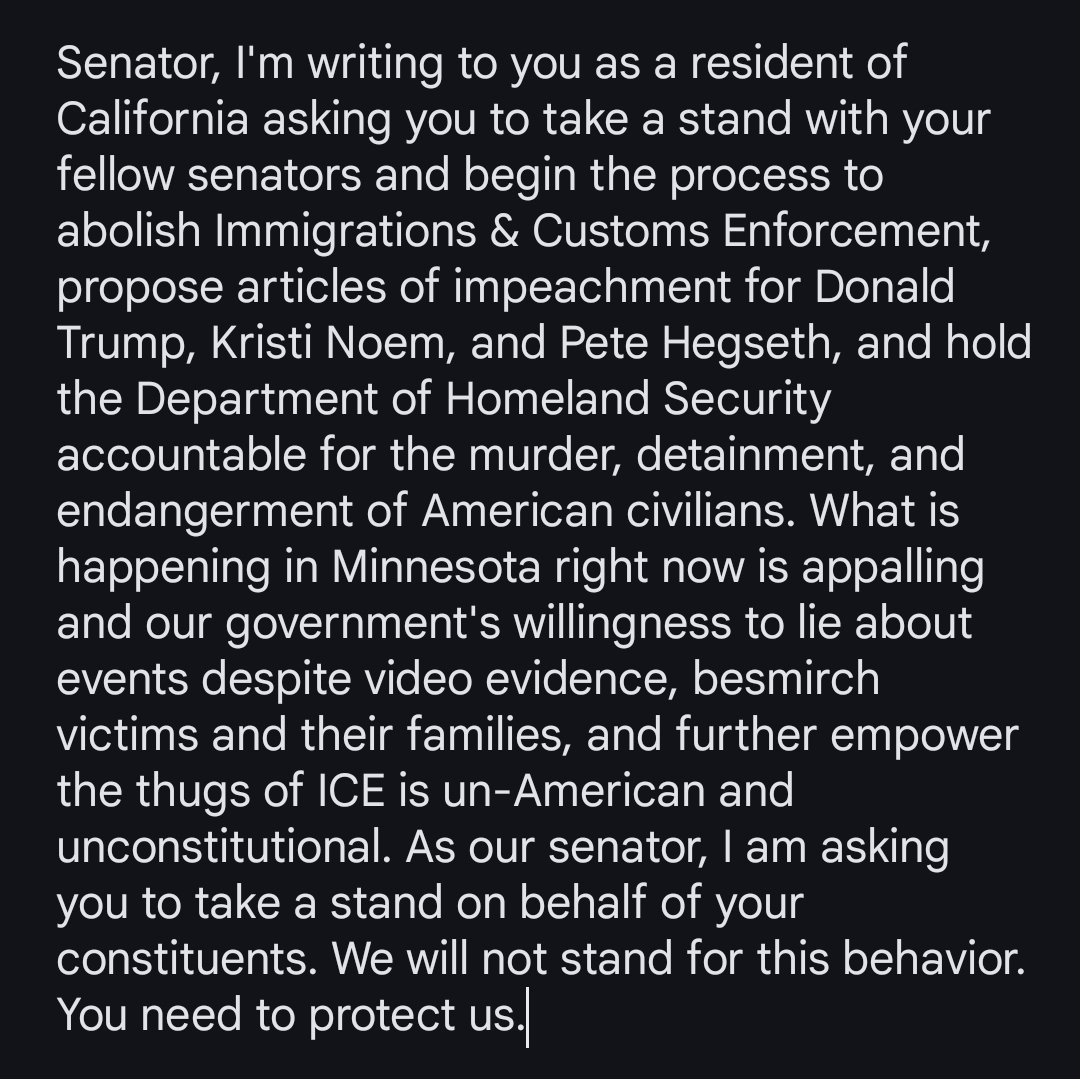 Senator, I'm writing to you as a resident of California asking you to take a stand with your fellow senators and begin the process to abolish Immigrations & Customs Enforcement, propose articles of impeachment for Donald Trump, Kristi Noem, and Pete Hegseth, and hold the Department of Homeland Security accountable for the murder, detainment, and endangerment of American civilians. What is happening in Minnesota right now is appalling and our government's willingness to lie about events despite video evidence, besmirch victims and their families, and further empower the thugs of ICE is un-American and unconstitutional. As our senator, I am asking you to take a stand on behalf of your constituents. We will not stand for this behavior. You need to protect us.